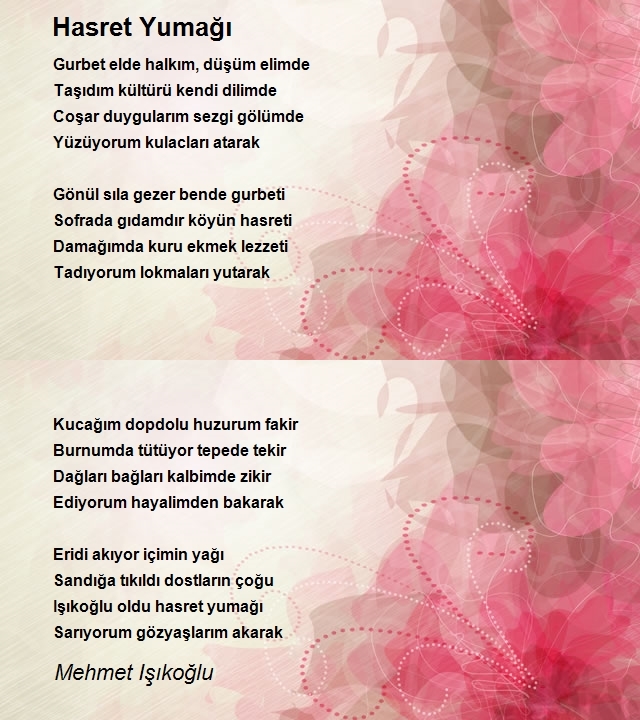 Hasret Yumağı

Gurbet elde halkım, düşüm elimde
Taşıdım kültürü kendi dilimde
Coşar duygularım sezgi gölümde
Yüzüyorum kulacları atarak

Gönül sıla gezer bende gurbeti
Sofrada gıdamdır köyün hasreti
Damağımda kuru ekmek lezzeti
Tadıyorum lokmaları yutarak

Kucağım dopdolu huzurum fakir
Burnumda tütüyor tepede tekir
Dağları bağları kalbimde zikir
Ediyorum hayalimden bakarak

Eridi akıyor içimin yağı
Sandığa tıkıldı dostların çoğu
Işıkoğlu oldu hasret yumağı
Sarıyorum gözyaşlarım akarak

Mehmet Işıkoğlu